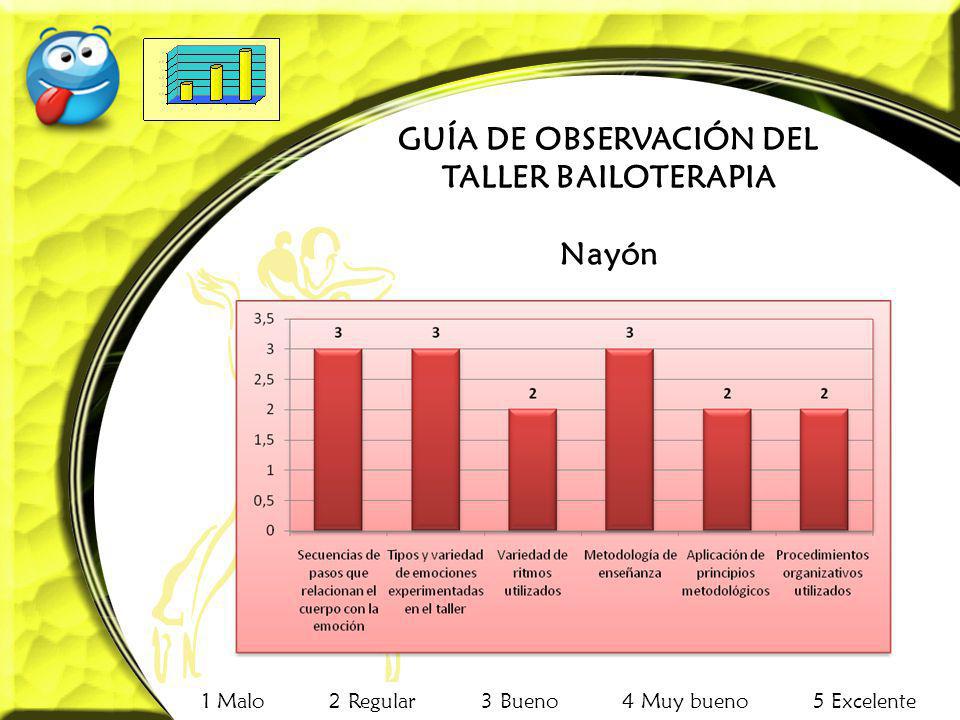 GUÍA DE OBSERVACIÓN DEL TALLER BAILOTERAPIA

Nayón

3,5
3
2,5
2
1,5
1
0,5
0

3 3 2 3 2 2

Secuencias de pasos que relacionan el cuerpo con la emoción
Tipos y variedad de emociones experimentadas en el taller
Variedad de ritmos utilizados
Metodología de enseñanza
Aplicación de principios metodológicos
Procedimientos organizativos utilizados

1 Malo 2 Regular 3 Bueno 4 Muy bueno 5 Excelente